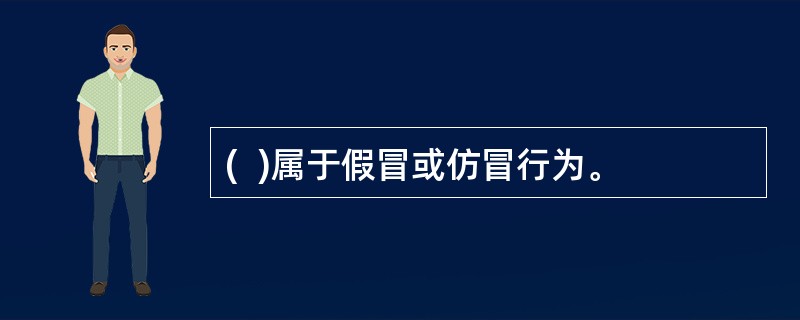 ( )属于假冒或仿冒行为。